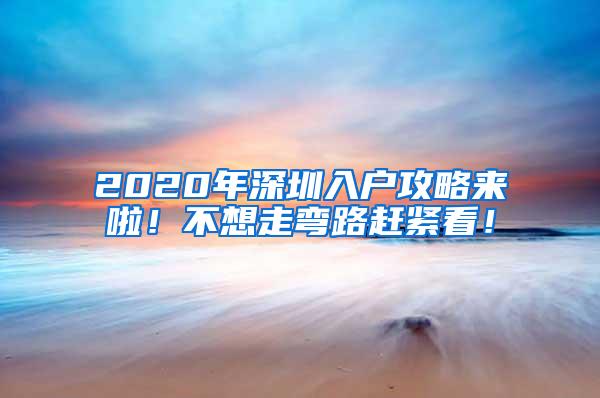 2020年深圳入户攻略来啦！不想走弯路赶紧看！